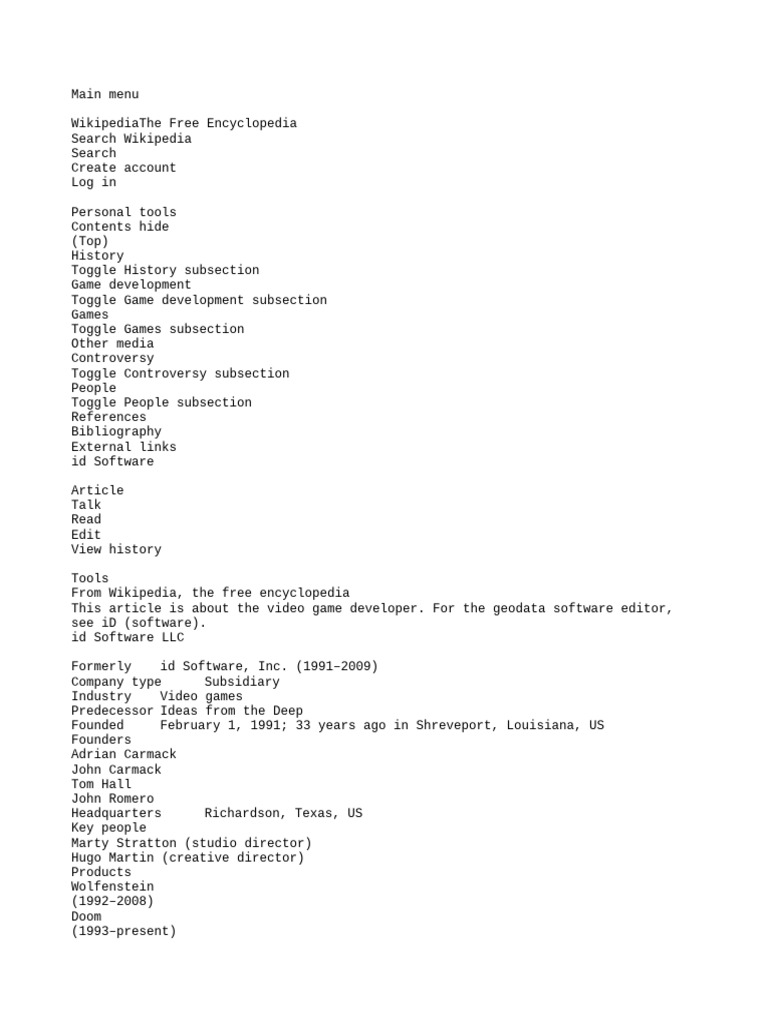 Main menu

WikipediaThe Free Encyclopedia
Search Wikipedia
Search
Create account
Log in

Personal tools
Contents hide
(Top)
History
Toggle History subsection
Game development
Toggle Game development subsection
Games
Toggle Games subsection
Other media
Controversy
Toggle Controversy subsection
People
Toggle People subsection
References
Bibliography
External links
id Software

Article
Talk
Read
Edit
View history

Tools
From Wikipedia, the free encyclopedia
This article is about the video game developer. For the geodata software editor, see iD (software).
id Software LLC

Formerly id Software, Inc. (1991–2009)
Company type Subsidiary
Industry Video games
Predecessor Ideas from the Deep
Founded February 1, 1991; 33 years ago in Shreveport, Louisiana, US
Founders
Adrian Carmack
John Carmack
Tom Hall
John Romero
Headquarters Richardson, Texas, US
Key people
Marty Stratton (studio director)
Hugo Martin (creative director)
Products
Wolfenstein
(1992–2008)
Doom
(1993–present)